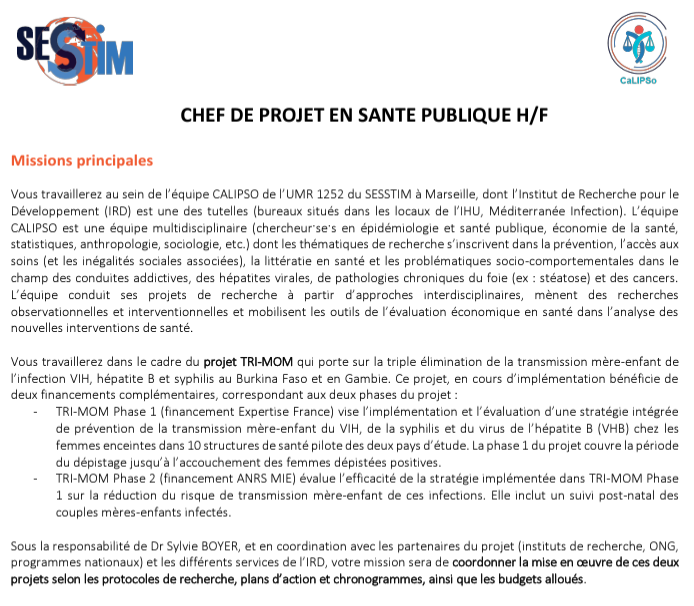 SESSTIM

CaLIPSo

CHEF DE PROJET EN SANTE PUBLIQUE H/F

Missions principales

Vous travaillerez au sein de l'équipe CALIPSO de l'UMR 1252 du SESSTIM à Marseille, dont l'Institut de Recherche pour le Développement (IRD) est une des tutelles (bureaux situés dans les locaux de l'IHU, Méditerranée Infection). L'équipe CALIPSO est une équipe multidisciplinaire (chercheur·se·s en épidémiologie et santé publique, économie de la santé, statistiques, anthropologie, sociologie, etc.) dont les thématiques de recherche s'inscrivent dans la prévention, l'accès aux soins (et les inégalités sociales associées), la littératie en santé et les problématiques socio-comportementales dans le champ des conduites addictives, des hépatites virales, de pathologies chroniques du foie (ex : stéatose) et des cancers. L'équipe conduit ses projets de recherche à partir d'approches interdisciplinaires, mènent des recherches observationnelles et interventionnelles et mobilisent les outils de l'évaluation économique en santé dans l'analyse des nouvelles interventions de santé.

Vous travaillerez dans le cadre du projet TRI-MOM qui porte sur la triple élimination de la transmission mère-enfant de l'infection VIH, hépatite B et syphilis au Burkina Faso et en Gambie. Ce projet, en cours d'implémentation bénéficie de deux financements complémentaires, correspondant aux deux phases du projet :
- TRI-MOM Phase 1 (financement Expertise France) vise l'implémentation et l'évaluation d'une stratégie intégrée de prévention de la transmission mère-enfant du VIH, de la syphilis et du virus de l'hépatite B (VHB) chez les femmes enceintes dans 10 structures de santé pilote des deux pays d'étude. La phase 1 du projet couvre la période du dépistage jusqu'à l'accouchement des femmes dépistées positives.
- TRI-MOM Phase 2 (financement ANRS MIE) évalue l'efficacité de la stratégie implémentée dans TRI-MOM Phase 1 sur la réduction du risque de transmission mère-enfant de ces infections. Elle inclut un suivi post-natal des couples mères-enfants infectés.

Sous la responsabilité de Dr Sylvie BOYER, et en coordination avec les partenaires du projet (instituts de recherche, ONG, programmes nationaux) et les différents services de l'IRD, votre mission sera de coordonner la mise en œuvre de ces deux projets selon les protocoles de recherche, plans d'action et chronogrammes, ainsi que les budgets alloués.